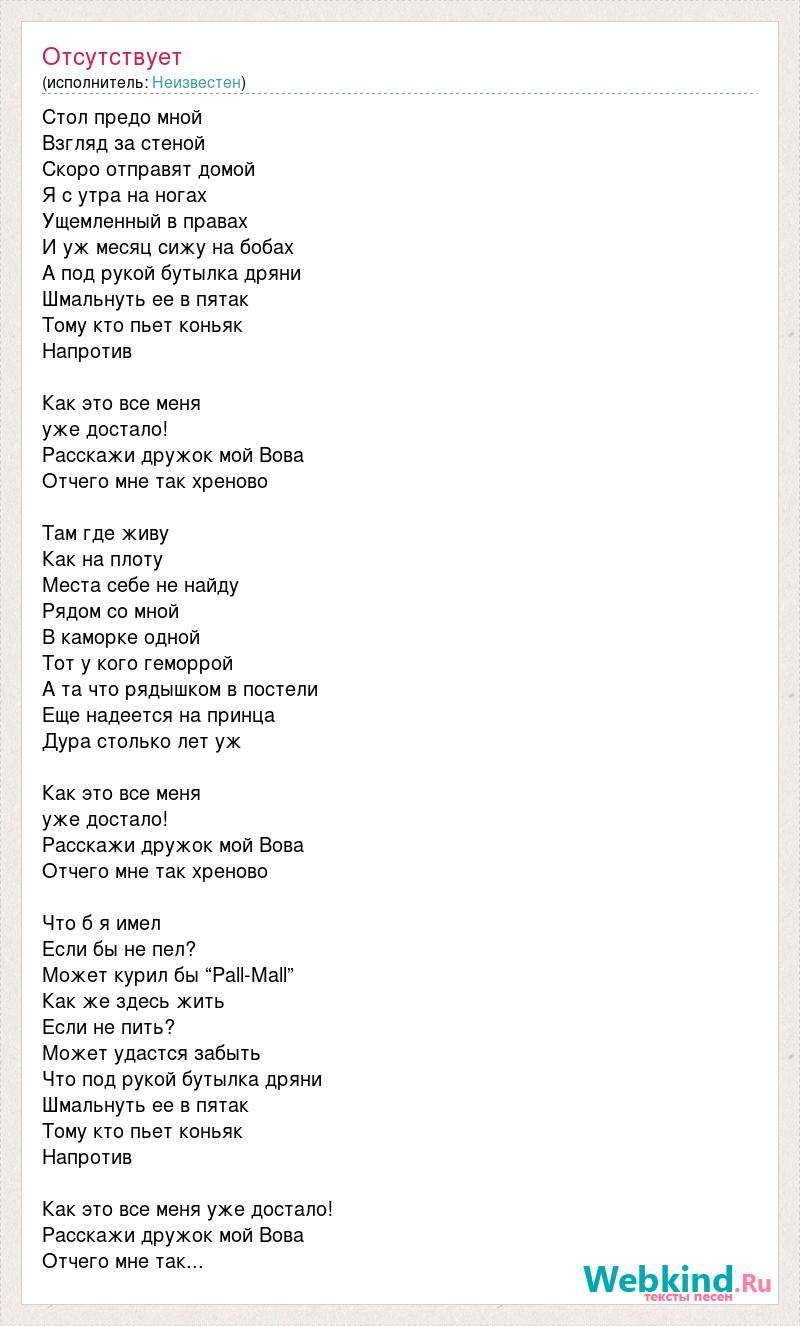 Отсутствует
(исполнитель: Неизвестен)

Стол предо мной
Взгляд за стеной
Скоро отправят домой
Я с утра на ногах
Ущемленный в правах
И уж месяц сижу на бобах
А под рукой бутылка дряни
Шмальнуть ее в пятак
Тому кто пьет коньяк
Напротив

Как это все меня
уже достало!
Расскажи дружок мой Вова
Отчего мне так хреново

Там где живу
Как на плоту
Места себе не найду
Рядом со мной
В каморке одной
Тот у кого геморрой
А та что рядышком в постели
Еще надеется на принца
Дура столько лет уж

Как это все меня
уже достало!
Расскажи дружок мой Вова
Отчего мне так хреново

Что б я имел
Если бы не пел?
Может курил бы “Pall-Mall”
Как же здесь жить
Если не пить?
Может удастся забыть
Что под рукой бутылка дряни
Шмальнуть ее в пятак
Тому кто пьет коньяк
Напротив

Как это все меня уже достало!
Расскажи дружок мой Вова
Отчего мне так...

Webkind.Ru
тексты песен